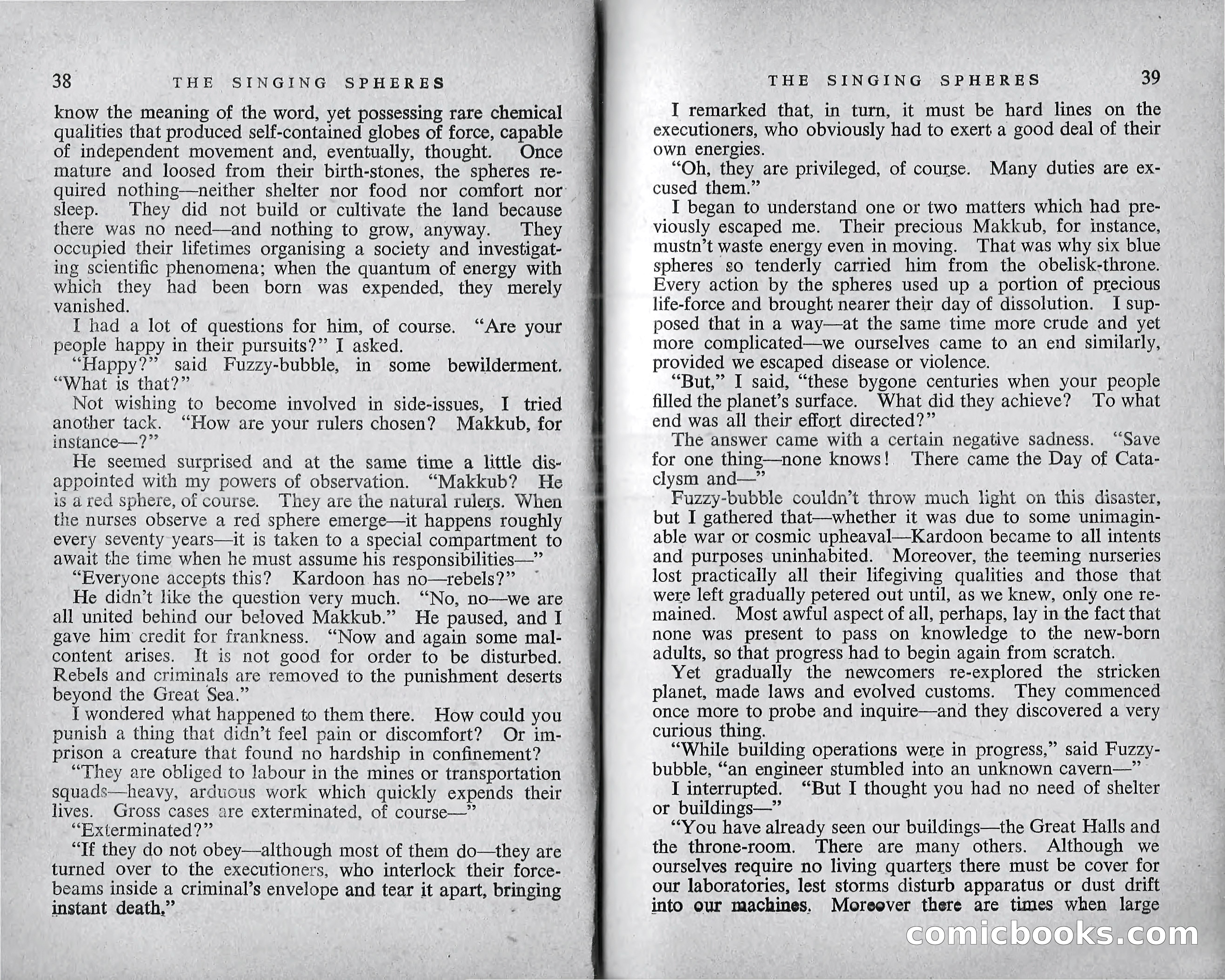 38 THE SINGING SPHERES

know the meaning of the word, yet possessing rare chemical qualities that produced self-contained globes of force, capable of independent movement and, eventually, thought. Once mature and loosed from their birth-stones, the spheres required nothing—neither shelter nor food nor comfort nor sleep. They did not build or cultivate the land because there was no need—and nothing to grow, anyway. They occupied their lifetimes organising a society and investigating scientific phenomena; when the quantum of energy with which they had been born was expended, they merely vanished.

I had a lot of questions for him, of course. "Are your people happy in their pursuits?" I asked.

"Happy?" said Fuzzy-bubble, in some bewilderment. "What is that?"

Not wishing to become involved in side-issues, I tried another tack. "How are your rulers chosen? Makkub, for instance—?"

He seemed surprised and at the same time a little disappointed with my powers of observation. "Makkub? He is a red sphere, of course. They are the natural rulers. When the nurses observe a red sphere emerge—it happens roughly every seventy years—it is taken to a special compartment to await the time when he must assume his responsibilities—"

"Everyone accepts this? Kardoon has no—rebels?"

He didn't like the question very much. "No, no—we are all united behind our beloved Makkub." He paused, and I gave him credit for frankness. "Now and again some malcontent arises. It is not good for order to be disturbed. Rebels and criminals are removed to the punishment deserts beyond the Great Sea."

I wondered what happened to them there. How could you punish a thing that didn't feel pain or discomfort? Or imprison a creature that found no hardship in confinement?

"They are obliged to labour in the mines or transportation squads—heavy, arduous work which quickly expends their lives. Gross cases are exterminated, of course—"

"Exterminated?"

"If they do not obey—although most of them do—they are turned over to the executioners, who interlock their force-beams inside a criminal's envelope and tear it apart, bringing instant death."

THE SINGING SPHERES 39

I remarked that, in turn, it must be hard lines on the executioners, who obviously had to exert a good deal of their own energies.

"Oh, they are privileged, of course. Many duties are excused them."

I began to understand one or two matters which had previously escaped me. Their precious Makkub, for instance, mustn't waste energy even in moving. That was why six blue spheres so tenderly carried him from the obelisk-throne. Every action by the spheres used up a portion of precious life-force and brought nearer their day of dissolution. I supposed that in a way—at the same time more crude and yet more complicated—we ourselves came to an end similarly, provided we escaped disease or violence.

"But," I said, "these bygone centuries when your people filled the planet's surface. What did they achieve? To what end was all their effort directed?"

The answer came with a certain negative sadness. "Save for one thing—none knows! There came the Day of Cataclysm and—"

Fuzzy-bubble couldn't throw much light on this disaster, but I gathered that—whether it was due to some unimaginable war or cosmic upheaval—Kardoon became to all intents and purposes uninhabited. Moreover, the teeming nurseries lost practically all their lifegiving qualities and those that were left gradually petered out until, as we knew, only one remained. Most awful aspect of all, perhaps, lay in the fact that none was present to pass on knowledge to the new-born adults, so that progress had to begin again from scratch.

Yet gradually the newcomers re-explored the stricken planet, made laws and evolved customs. They commenced once more to probe and inquire—and they discovered a very curious thing.

"While building operations were in progress," said Fuzzy-bubble, "an engineer stumbled into an unknown cavern—"

I interrupted. "But I thought you had no need of shelter or buildings—"

"You have already seen our buildings—the Great Halls and the throne-room. There are many others. Although we ourselves require no living quarters there must be cover for our laboratories, lest storms disturb apparatus or dust drift into our machines. Moreover there are times when large

comicbooks.com